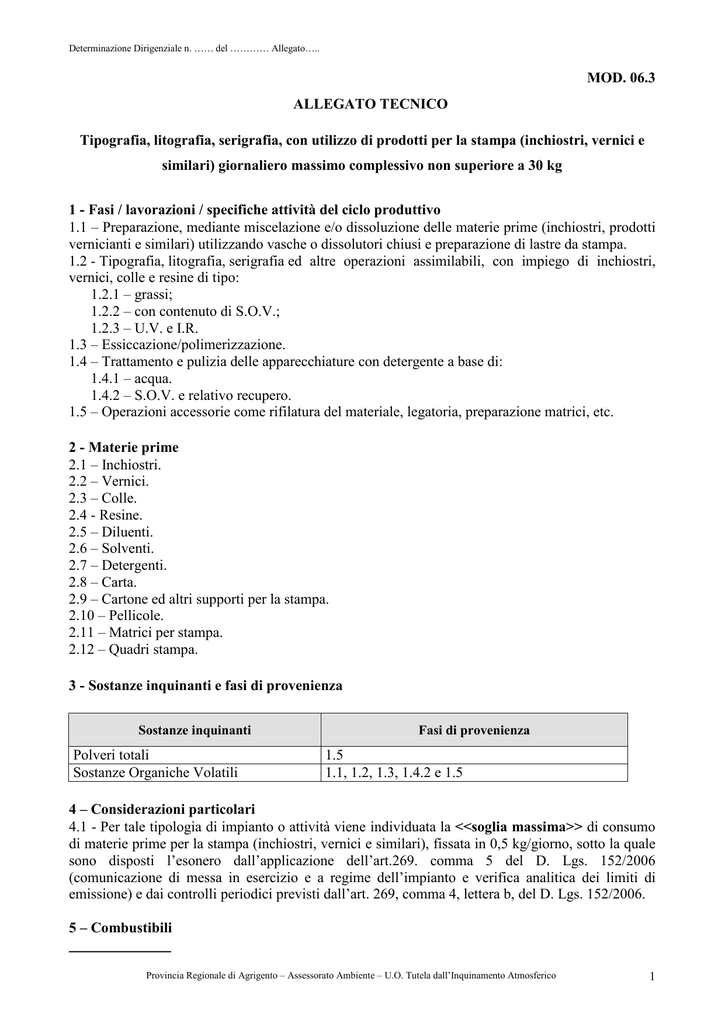 Determinazione Dirigenziale n. …… del ………… Allegato…..

MOD. 06.3

ALLEGATO TECNICO

Tipografia, litografia, serigrafia, con utilizzo di prodotti per la stampa (inchiostri, vernici e similari) giornaliero massimo complessivo non superiore a 30 kg

1 - Fasi / lavorazioni / specifiche attività del ciclo produttivo
1.1 – Preparazione, mediante miscelazione e/o dissoluzione delle materie prime (inchiostri, prodotti vernicianti e similari) utilizzando vasche o dissolutori chiusi e preparazione di lastre da stampa.
1.2 - Tipografia, litografia, serigrafia ed altre operazioni assimilabili, con impiego di inchiostri, vernici, colle e resine di tipo:
1.2.1 – grassi;
1.2.2 – con contenuto di S.O.V.;
1.2.3 – U.V. e I.R.
1.3 – Essiccazione/polimerizzazione.
1.4 – Trattamento e pulizia delle apparecchiature con detergente a base di:
1.4.1 – acqua.
1.4.2 – S.O.V. e relativo recupero.
1.5 – Operazioni accessorie come rifilatura del materiale, legatoria, preparazione matrici, etc.

2 - Materie prime
2.1 – Inchiostri.
2.2 – Vernici.
2.3 – Colle.
2.4 - Resine.
2.5 – Diluenti.
2.6 – Solventi.
2.7 – Detergenti.
2.8 – Carta.
2.9 – Cartone ed altri supporti per la stampa.
2.10 – Pellicole.
2.11 – Matrici per stampa.
2.12 – Quadri stampa.

3 - Sostanze inquinanti e fasi di provenienza

| Sostanze inquinanti | Fasi di provenienza |
|---|---|
| Polveri totali | 1.5 |
| Sostanze Organiche Volatili | 1.1, 1.2, 1.3, 1.4.2 e 1.5 |

4 – Considerazioni particolari
4.1 - Per tale tipologia di impianto o attività viene individuata la <<soglia massima>> di consumo di materie prime per la stampa (inchiostri, vernici e similari), fissata in 0,5 kg/giorno, sotto la quale sono disposti l'esonero dall'applicazione dell'art.269. comma 5 del D. Lgs. 152/2006 (comunicazione di messa in esercizio e a regime dell'impianto e verifica analitica dei limiti di emissione) e dai controlli periodici previsti dall'art. 269, comma 4, lettera b, del D. Lgs. 152/2006.

5 – Combustibili

Provincia Regionale di Agrigento – Assessorato Ambiente – U.O. Tutela dall'Inquinamento Atmosferico 1